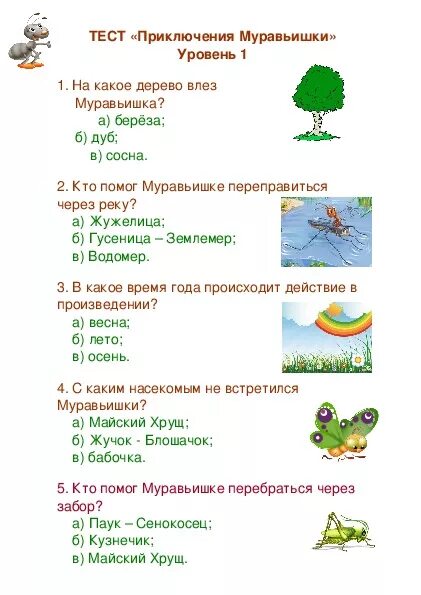 ТЕСТ «Приключения Муравьишки»
Уровень 1

1. На какое дерево влез Муравьишка?
а) берёза;
б) дуб;
в) сосна.

2. Кто помог Муравьишке переправиться через реку?
а) Жужелица;
б) Гусеница – Землемер;
в) Водомер.

3. В какое время года происходит действие в произведении?
а) весна;
б) лето;
в) осень.

4. С каким насекомым не встретился Муравьишки?
а) Майский Хрущ;
б) Жучок - Блошачок;
в) бабочка.

5. Кто помог Муравьишке перебраться через забор?
а) Паук – Сенокосец;
б) Кузнечик;
в) Майский Хрущ.